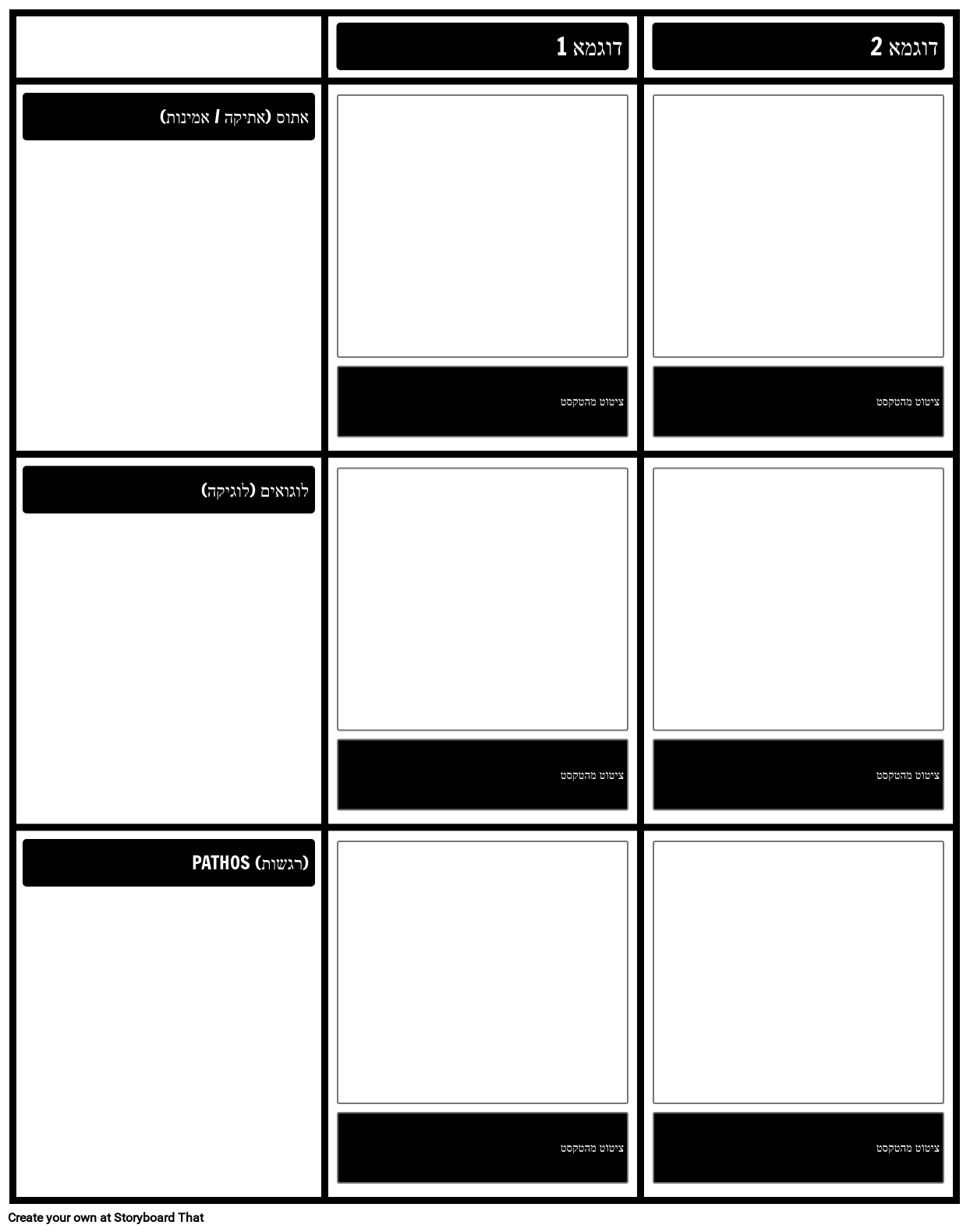 | | דוגמא 1 | דוגמא 2 |
|---|---|---|
| אתוס (אתיקה / אמינות) | ציטוט מהטקסט | ציטוט מהטקסט |
| לוגואים (לוגיקה) | ציטוט מהטקסט | ציטוט מהטקסט |
| PATHOS (רגשות) | ציטוט מהטקסט | ציטוט מהטקסט |

Create your own at Storyboard That